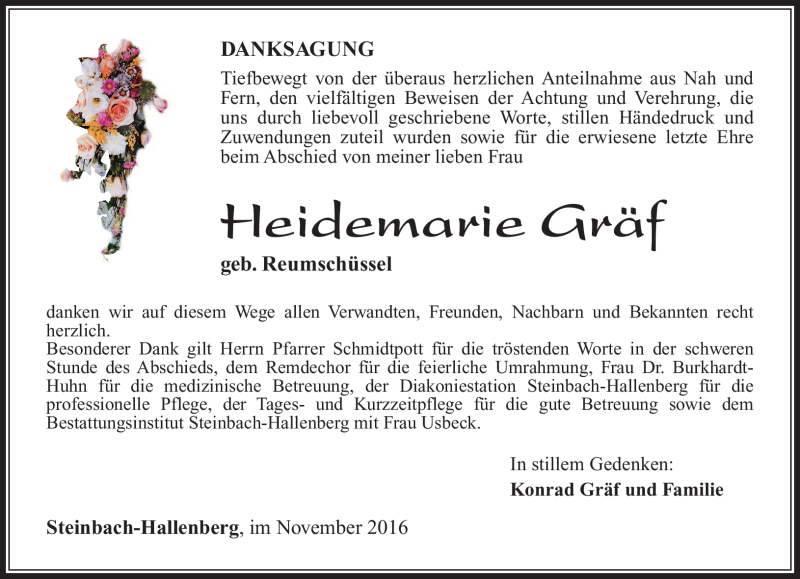 DANKSAGUNG

Tiefbewegt von der überaus herzlichen Anteilnahme aus Nah und Fern, den vielfältigen Beweisen der Achtung und Verehrung, die uns durch liebevoll geschriebene Worte, stillen Händedruck und Zuwendungen zuteil wurden sowie für die erwiesene letzte Ehre beim Abschied von meiner lieben Frau

Heidemarie Gräf

geb. Reumschüssel

danken wir auf diesem Wege allen Verwandten, Freunden, Nachbarn und Bekannten recht herzlich.
Besonderer Dank gilt Herrn Pfarrer Schmidtpott für die tröstenden Worte in der schweren Stunde des Abschieds, dem Remdechor für die feierliche Umrahmung, Frau Dr. Burkhardt-Huhn für die medizinische Betreuung, der Diakoniestation Steinbach-Hallenberg für die professionelle Pflege, der Tages- und Kurzzeitpflege für die gute Betreuung sowie dem Bestattungsinstitut Steinbach-Hallenberg mit Frau Usbeck.

In stillem Gedenken:
Konrad Gräf und Familie

Steinbach-Hallenberg, im November 2016